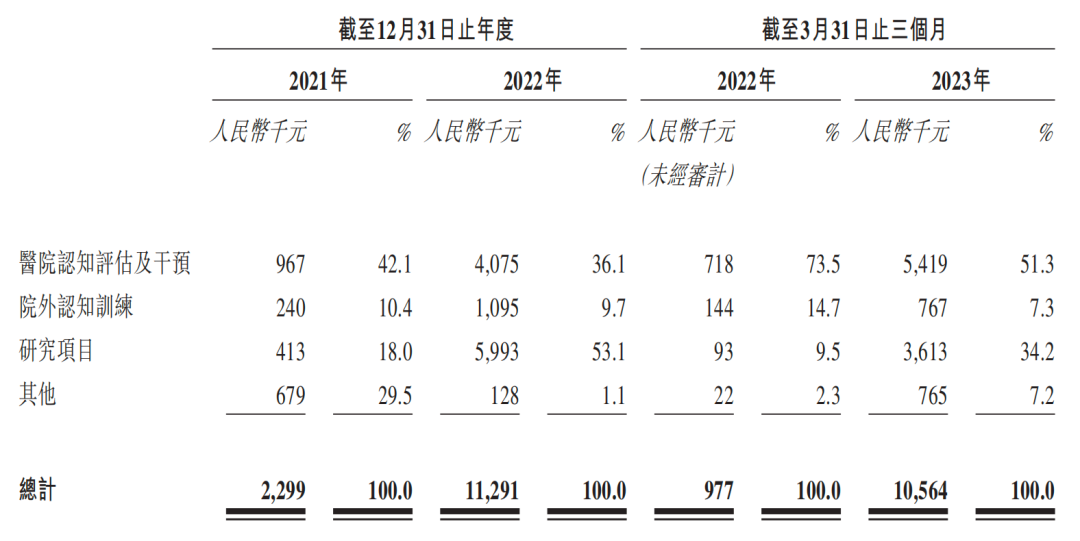 |  | 截至12月31日止年度 |  |  |  | 截至3月31日止三個月 |  |  |  |
|---|---|---|---|---|---|---|---|---|
|  | 2021年 |  | 2022年 |  | 2022年 |  | 2023年 |  |
|  | 人民幣千元 | % | 人民幣千元 | % | 人民幣千元 (未經審計) | % | 人民幣千元 | % |
| 醫院認知評估及干預 | 967 | 42.1 | 4,075 | 36.1 | 718 | 73.5 | 5,419 | 51.3 |
| 院外認知訓練 | 240 | 10.4 | 1,095 | 9.7 | 144 | 14.7 | 767 | 7.3 |
| 研究項目 | 413 | 18.0 | 5,993 | 53.1 | 93 | 9.5 | 3,613 | 34.2 |
| 其他 | 679 | 29.5 | 128 | 1.1 | 22 | 2.3 | 765 | 7.2 |
| 總計 | 2,299 | 100.0 | 11,291 | 100.0 | 977 | 100.0 | 10,564 | 100.0 |